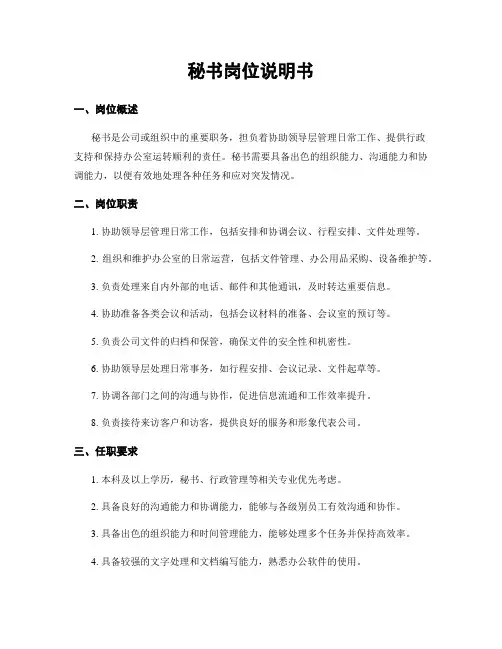 秘书岗位说明书

一、岗位概述

秘书是公司或组织中的重要职务，担负着协助领导层管理日常工作、提供行政支持和保持办公室运转顺利的责任。秘书需要具备出色的组织能力、沟通能力和协调能力，以便有效地处理各种任务和应对突发情况。

二、岗位职责

1. 协助领导层管理日常工作，包括安排和协调会议、行程安排、文件处理等。

2. 组织和维护办公室的日常运营，包括文件管理、办公用品采购、设备维护等。

3. 负责处理来自内外部的电话、邮件和其他通讯，及时转达重要信息。

4. 协助准备各类会议和活动，包括会议材料的准备、会议室的预订等。

5. 负责公司文件的归档和保管，确保文件的安全性和机密性。

6. 协助领导层处理日常事务，如行程安排、会议记录、文件起草等。

7. 协调各部门之间的沟通与协作，促进信息流通和工作效率提升。

8. 负责接待来访客户和访客，提供良好的服务和形象代表公司。

三、任职要求

1. 本科及以上学历，秘书、行政管理等相关专业优先考虑。

2. 具备良好的沟通能力和协调能力，能够与各级别员工有效沟通和协作。

3. 具备出色的组织能力和时间管理能力，能够处理多个任务并保持高效率。

4. 具备较强的文字处理和文档编写能力，熟悉办公软件的使用。